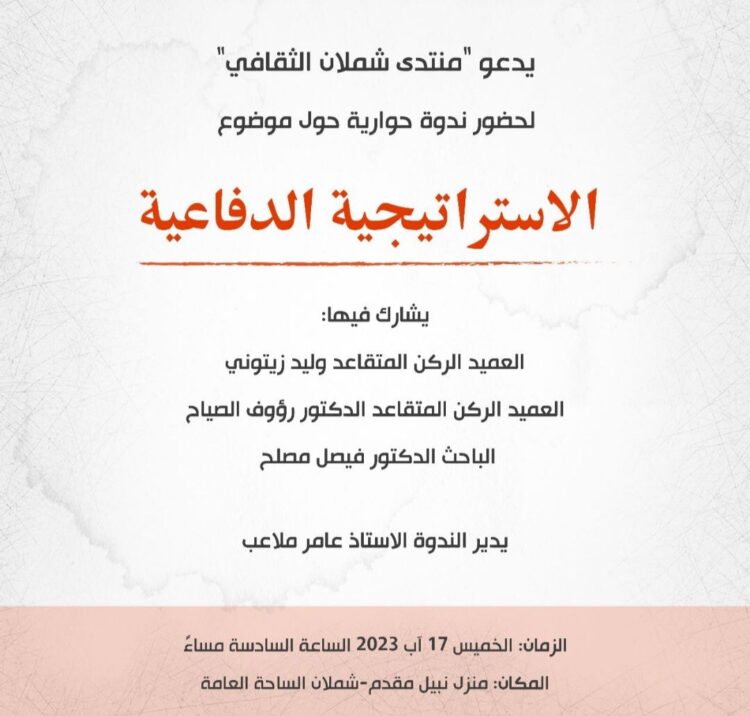 يدعو "منتدى شملان الثقافي"

لحضور ندوة حوارية حول موضوع

الاستراتيجية الدفاعية

يشارك فيها:

العميد الركن المتقاعد وليد زيتوني

العميد الركن المتقاعد الدكتور رؤوف الصياح

الباحث الدكتور فيصل مصلح

يدير الندوة الاستاذ عامر ملاعب

الزمان: الخميس 17 آب 2023 الساعة السادسة مساءً

المكان: منزل نبيل مقدم-شملان الساحة العامة